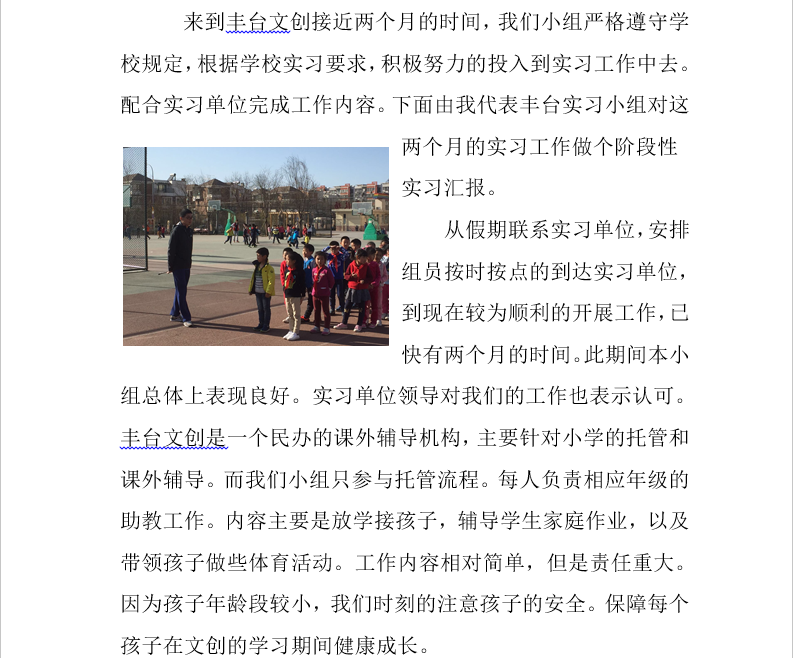 来到丰台文创接近两个月的时间，我们小组严格遵守学校规定，根据学校实习要求，积极努力的投入到实习工作中去。配合实习单位完成工作内容。下面由我代表丰台实习小组对这两个月的实习工作做个阶段性实习汇报。

从假期联系实习单位，安排组员按时按点的到达实习单位，到现在较为顺利的开展工作，已快有两个月的时间。此期间本小组总体上表现良好。实习单位领导对我们的工作也表示认可。丰台文创是一个民办的课外辅导机构，主要针对小学的托管和课外辅导。而我们小组只参与托管流程。每人负责相应年级的助教工作。内容主要是放学接孩子，辅导学生家庭作业，以及带领孩子做些体育活动。工作内容相对简单，但是责任重大。因为孩子年龄段较小，我们时刻的注意孩子的安全。保障每个孩子在文创的学习期间健康成长。